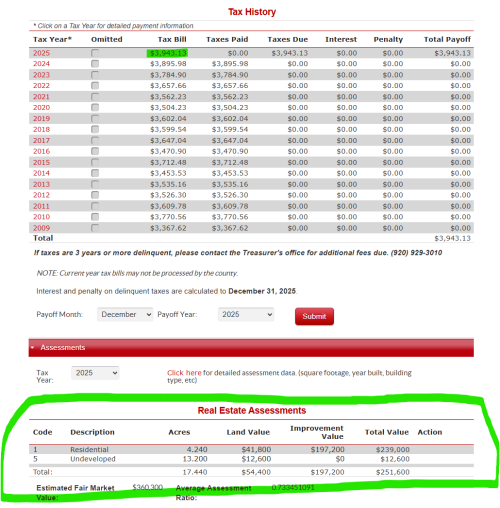 Tax History

* Click on a Tax Year for detailed payment information.

| Tax Year* | Omitted | Tax Bill | Taxes Paid | Taxes Due | Interest | Penalty | Total Payoff |
|---|---|---|---|---|---|---|---|
| 2025 | | $3,943.13 | $0.00 | $3,943.13 | $0.00 | $0.00 | $3,943.13 |
| 2024 | | $3,895.98 | $3,895.98 | $0.00 | $0.00 | $0.00 | $0.00 |
| 2023 | | $3,784.90 | $3,784.90 | $0.00 | $0.00 | $0.00 | $0.00 |
| 2022 | | $3,657.66 | $3,657.66 | $0.00 | $0.00 | $0.00 | $0.00 |
| 2021 | | $3,562.23 | $3,562.23 | $0.00 | $0.00 | $0.00 | $0.00 |
| 2020 | | $3,504.23 | $3,504.23 | $0.00 | $0.00 | $0.00 | $0.00 |
| 2019 | | $3,602.04 | $3,602.04 | $0.00 | $0.00 | $0.00 | $0.00 |
| 2018 | | $3,599.54 | $3,599.54 | $0.00 | $0.00 | $0.00 | $0.00 |
| 2017 | | $3,647.04 | $3,647.04 | $0.00 | $0.00 | $0.00 | $0.00 |
| 2016 | | $3,470.90 | $3,470.90 | $0.00 | $0.00 | $0.00 | $0.00 |
| 2015 | | $3,712.48 | $3,712.48 | $0.00 | $0.00 | $0.00 | $0.00 |
| 2014 | | $3,453.53 | $3,453.53 | $0.00 | $0.00 | $0.00 | $0.00 |
| 2013 | | $3,535.16 | $3,535.16 | $0.00 | $0.00 | $0.00 | $0.00 |
| 2012 | | $3,526.30 | $3,526.30 | $0.00 | $0.00 | $0.00 | $0.00 |
| 2011 | | $3,609.78 | $3,609.78 | $0.00 | $0.00 | $0.00 | $0.00 |
| 2010 | | $3,770.56 | $3,770.56 | $0.00 | $0.00 | $0.00 | $0.00 |
| 2009 | | $3,367.62 | $3,367.62 | $0.00 | $0.00 | $0.00 | $0.00 |
| Total | | | | | | | $3,943.13 |

If taxes are 3 years or more delinquent, please contact the Treasurer's office for additional fees due. (920) 929-3010

NOTE: Current year tax bills may not be processed by the county.

Interest and penalty on delinquent taxes are calculated to December 31, 2025.

Payoff Month: December Payoff Year: 2025 Submit

Assessments

Tax Year: 2025

Click here for detailed assessment data. (square footage, year built, building type, etc)

Real Estate Assessments

| Code | Description | Acres | Land Value | Improvement Value | Total Value | Action |
|---|---|---|---|---|---|---|
| 1 | Residential | 4.240 | $41,800 | $197,200 | $239,000 | |
| 5 | Undeveloped | 13.200 | $12,600 | $0 | $12,600 | |
| Total: | | 17.440 | $54,400 | $197,200 | $251,600 | |

Estimated Fair Market Value: $360,300 Average Assessment Ratio: 0.733451091